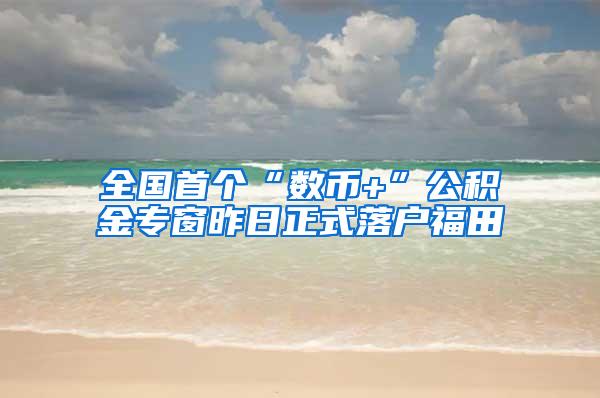 全国首个“数币+”公积金专窗昨日正式落户福田